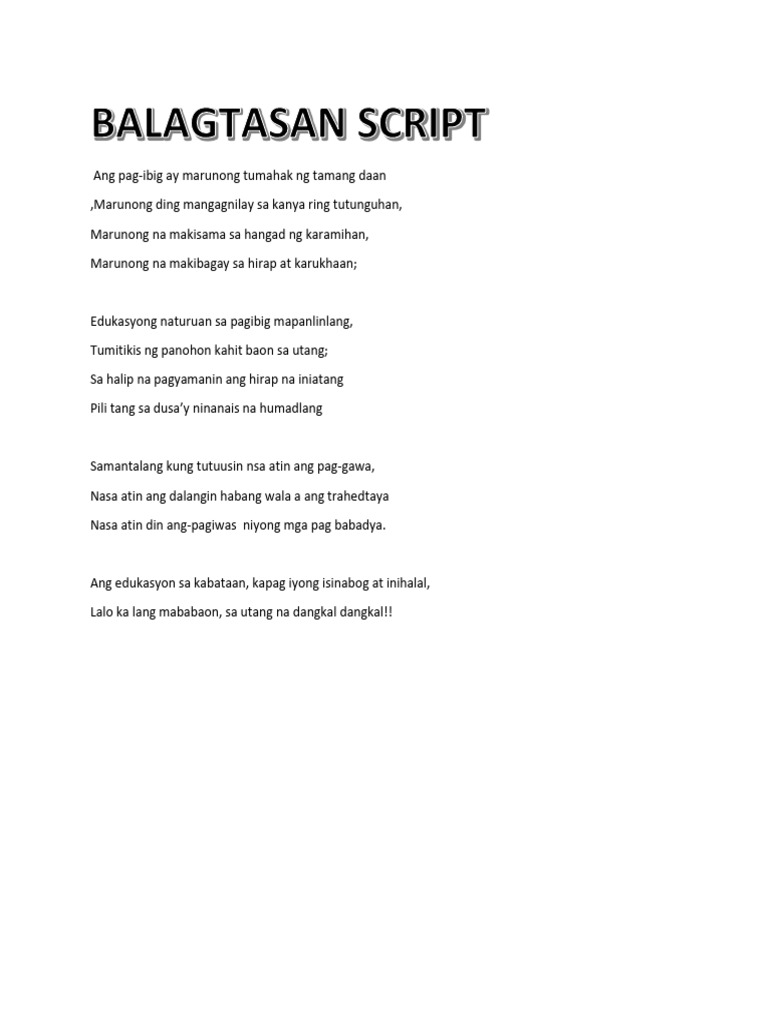 BALAGTASAN SCRIPT

Ang pag-ibig ay marunong tumahak ng tamang daan
,Marunong ding mangagnilay sa kanya ring tutunguhan,
Marunong na makisama sa hangad ng karamihan,
Marunong na makibagay sa hirap at karukhaan;

Edukasyong naturuan sa pagibig mapanlinlang,
Tumitikis ng panohon kahit baon sa utang;
Sa halip na pagyamanin ang hirap na iniatang
Pili tang sa dusa'y ninanais na humadlang

Samantalang kung tutuusin nsa atin ang pag-gawa,
Nasa atin ang dalangin habang wala a ang trahedtaya
Nasa atin din ang-pagiwas niyong mga pag babadya.

Ang edukasyon sa kabataan, kapag iyong isinabog at inihalal,
Lalo ka lang mababaon, sa utang na dangkal dangkal!!